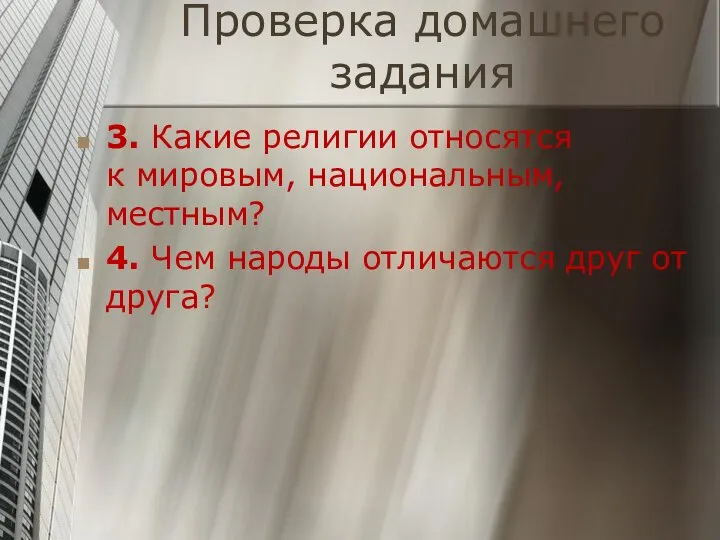 Проверка домашнего задания

3. Какие религии относятся к мировым, национальным, местным?

4. Чем народы отличаются друг от друга?